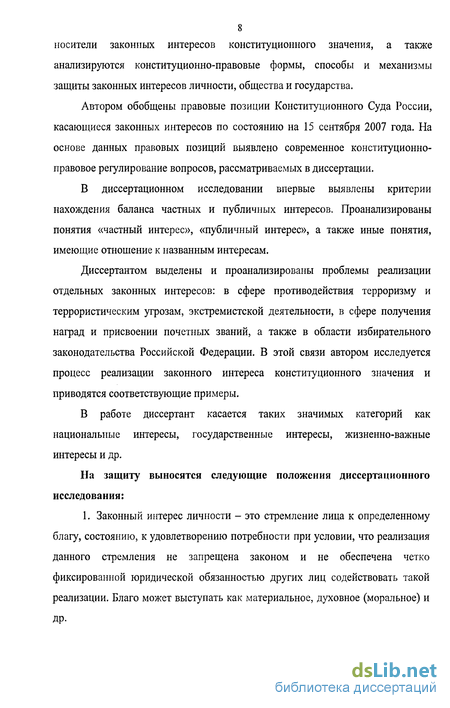 8

носители законных интересов конституционного значения, а также анализируются конституционно-правовые формы, способы и механизмы защиты законных интересов личности, общества и государства.

Автором обобщены правовые позиции Конституционного Суда России, касающиеся законных интересов по состоянию на 15 сентября 2007 года. На основе данных правовых позиций выявлено современное конституционно-правовое регулирование вопросов, рассматриваемых в диссертации.

В диссертационном исследовании впервые выявлены критерии нахождения баланса частных и публичных интересов. Проанализированы понятия «частный интерес», «публичный интерес», а также иные понятия, имеющие отношение к названным интересам.

Диссертантом выделены и проанализированы проблемы реализации отдельных законных интересов: в сфере противодействия терроризму и террористическим угрозам, экстремистской деятельности, в сфере получения наград и присвоении почетных званий, а также в области избирательного законодательства Российской Федерации. В этой связи автором исследуется процесс реализации законного интереса конституционного значения и приводятся соответствующие примеры.

В работе диссертант касается таких значимых категорий как национальные интересы, государственные интересы, жизненно-важные интересы и др.

На защиту выносятся следующие положения диссертационного исследования:

1. Законный интерес личности – это стремление лица к определенному благу, состоянию, к удовлетворению потребности при условии, что реализация данного стремления не запрещена законом и не обеспечена четко фиксированной юридической обязанностью других лиц содействовать такой реализации. Благо может выступать как материальное, духовное (моральное) и др.

dsLib.net
библиотека диссертаций